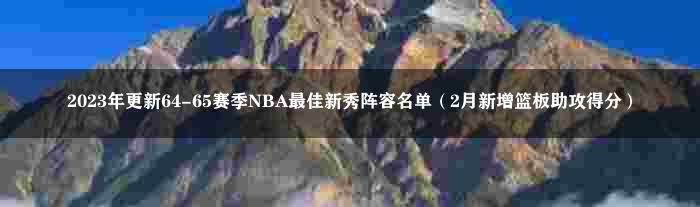 2023年更新64-65赛季NBA最佳新秀阵容名单（2月新增篮板助攻得分）